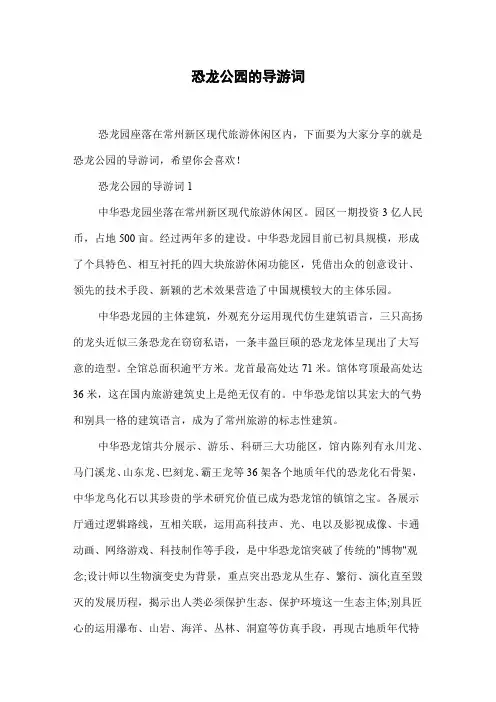 恐龙公园的导游词

恐龙园座落在常州新区现代旅游休闲区内，下面要为大家分享的就是恐龙公园的导游词，希望你会喜欢！

恐龙公园的导游词 1

中华恐龙园坐落在常州新区现代旅游休闲区。园区一期投资 3 亿人民币，占地 500 亩。经过两年多的建设。中华恐龙园目前已初具规模，形成了个具特色、相互衬托的四大块旅游休闲功能区，凭借出众的创意设计、领先的技术手段、新颖的艺术效果营造了中国规模较大的主体乐园。

中华恐龙园的主体建筑，外观充分运用现代仿生建筑语言，三只高扬的龙头近似三条恐龙在窃窃私语，一条丰盈巨硕的恐龙龙体呈现出了大写意的造型。全馆总面积逾平方米。龙首最高处达 71 米。馆体穹顶最高处达 36 米，这在国内旅游建筑史上是绝无仅有的。中华恐龙馆以其宏大的气势和别具一格的建筑语言，成为了常州旅游的标志性建筑。

中华恐龙馆共分展示、游乐、科研三大功能区，馆内陈列有永川龙、马门溪龙、山东龙、巴刻龙、霸王龙等 36 架各个地质年代的恐龙化石骨架，中华龙鸟化石以其珍贵的学术研究价值已成为恐龙馆的镇馆之宝。各展示厅通过逻辑路线，互相关联，运用高科技声、光、电以及影视成像、卡通动画、网络游戏、科技制作等手段，是中华恐龙馆突破了传统的"博物"观念;设计师以生物演变史为背景，重点突出恐龙从生存、繁衍、演化直至毁灭的发展历程，揭示出人类必须保护生态、保护环境这一生态主体;别具匠心的运用瀑布、山岩、海洋、丛林、洞窟等仿真手段，再现古地质年代特